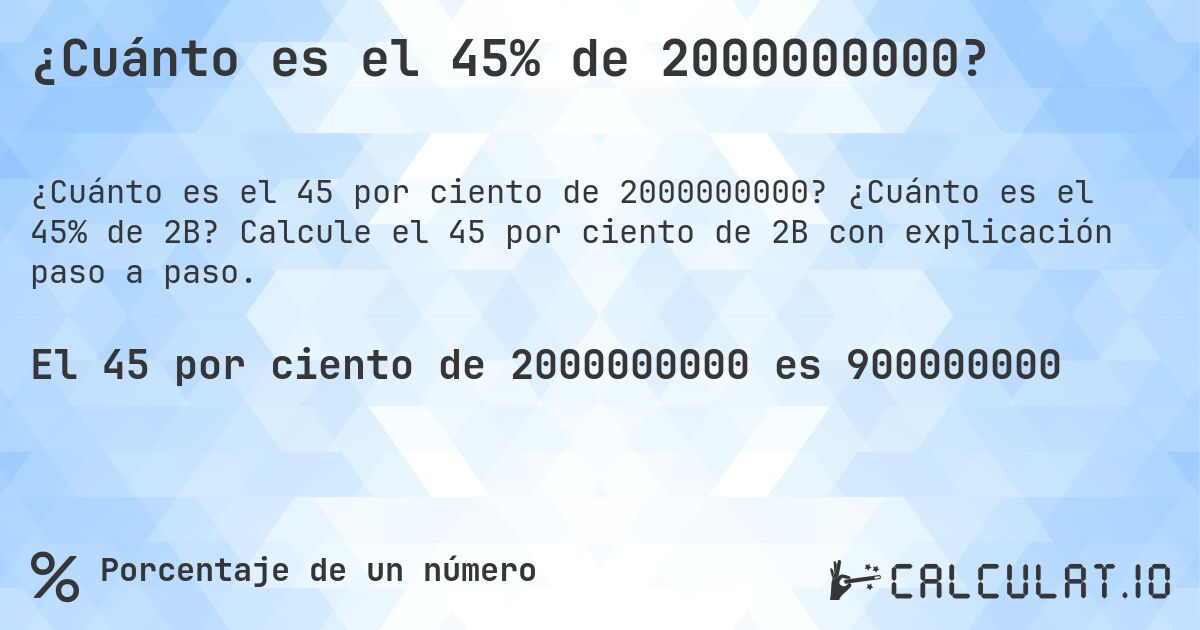 ¿Cuánto es el 45% de 2000000000?

¿Cuánto es el 45 por ciento de 2000000000? ¿Cuánto es el 45% de 2B? Calcule el 45 por ciento de 2B con explicación paso a paso.

El 45 por ciento de 2000000000 es 900000000

% Porcentaje de un número

CALCULAT.IO